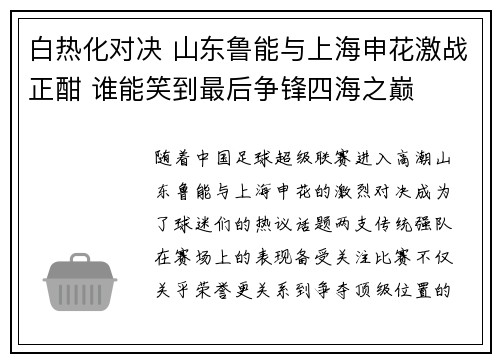 白热化对决 山东鲁能与上海申花激战正酣 谁能笑到最后争锋四海之巅

随着中国足球超级联赛进入高潮山东鲁能与上海申花的激烈对决成为了球迷们的热议话题两支传统强队在赛场上的表现备受关注比赛不仅关乎荣誉更关系到争夺顶级位置的